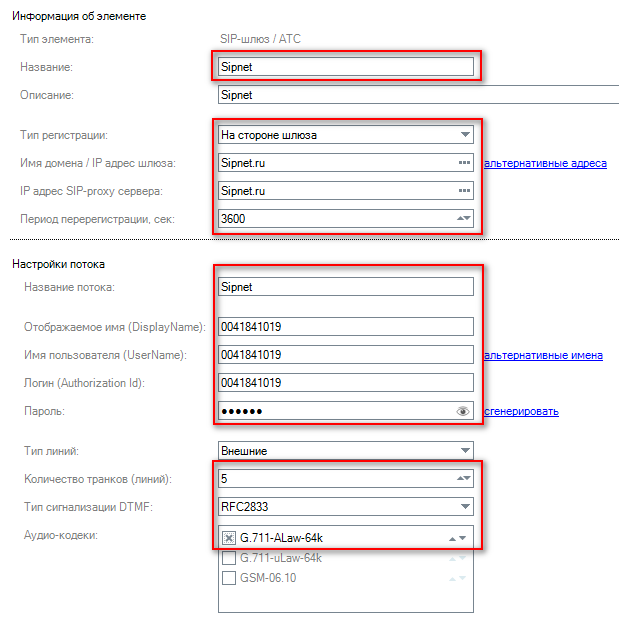 Информация об элементе

Тип элемента: SIP-шлюз / АТС

Название: Sipnet

Описание: Sipnet

Тип регистрации: На стороне шлюза

Имя домена / IP адрес шлюза: Sipnet.ru альтернативные адреса

IP адрес SIP-proxy сервера: Sipnet.ru

Период перерегистрации, сек: 3600

Настройки потока

Название потока: Sipnet

Отображаемое имя (DisplayName): 0041841019

Имя пользователя (UserName): 0041841019 альтернативные имена

Логин (Authorization Id): 0041841019

Пароль: •••••• сгенерировать

Тип линий: Внешние

Количество транков (линий): 5

Тип сигнализации DTMF: RFC2833

Аудио-кодеки: G.711-ALaw-64k
G.711-uLaw-64k
GSM-06.10